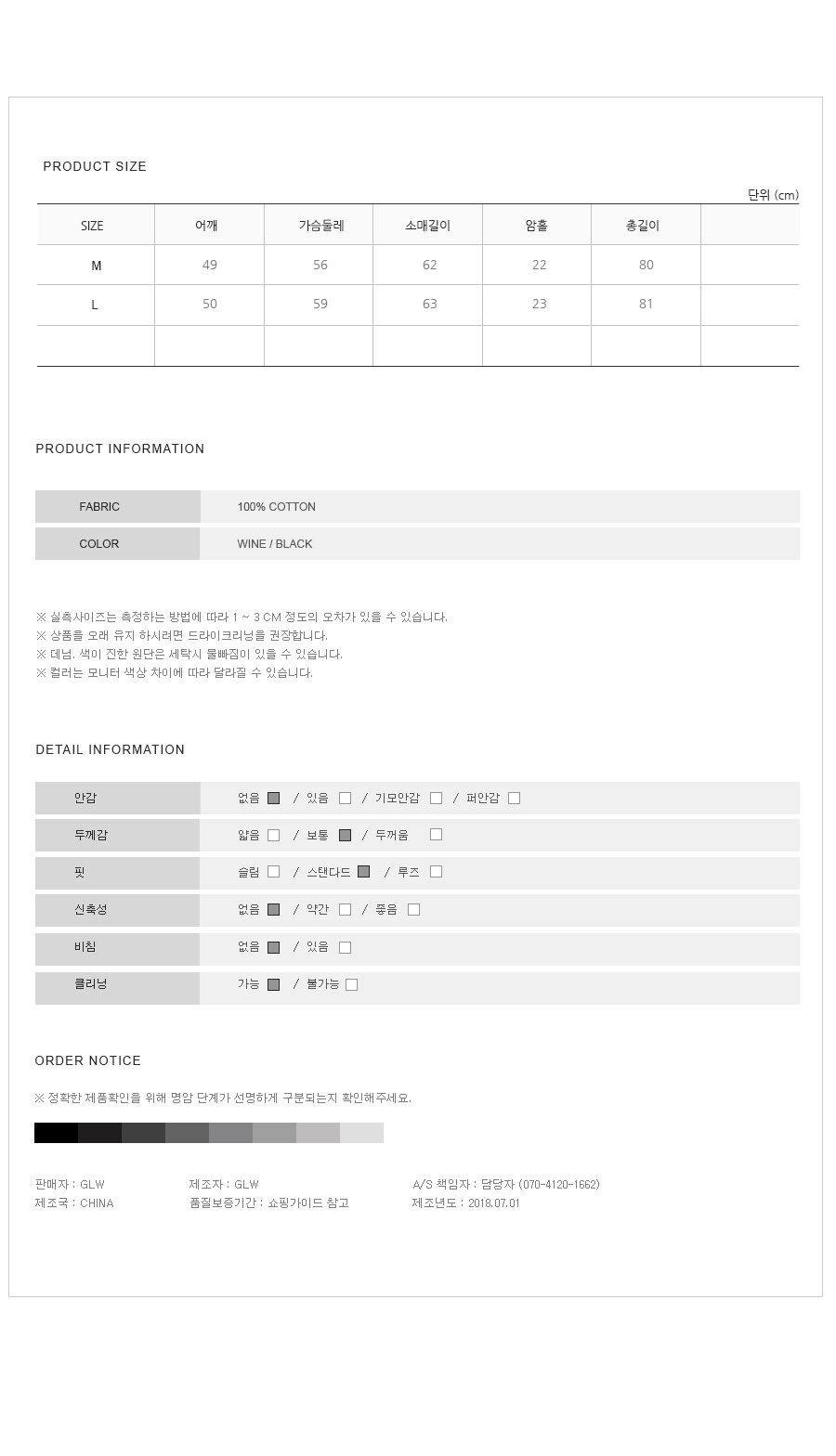 PRODUCT SIZE

단위 (cm)

| SIZE | 어깨 | 가슴둘레 | 소매길이 | 암홀 | 총길이 | |
|---|---|---|---|---|---|---|
| M | 49 | 56 | 62 | 22 | 80 | |
| L | 50 | 59 | 63 | 23 | 81 | |
| | | | | | | |

PRODUCT INFORMATION

| FABRIC | 100% COTTON |
|---|---|
| COLOR | WINE / BLACK |

※ 실측사이즈는 측정하는 방법에 따라 1 ~ 3 CM 정도의 오차가 있을 수 있습니다.
※ 상품을 오래 유지 하시려면 드라이크리닝을 권장합니다.
※ 데님, 색이 진한 원단은 세탁시 물빠짐이 있을 수 있습니다.
※ 컬러는 모니터 색상 차이에 따라 달라질 수 있습니다.

DETAIL INFORMATION

| 안감 | 없음 ■ / 있음 □ / 기모안감 □ / 퍼안감 □ |
|---|---|
| 두께감 | 얇음 □ / 보통 ■ / 두꺼움 □ |
| 핏 | 슬림 □ / 스탠다드 ■ / 루즈 □ |
| 신축성 | 없음 ■ / 약간 □ / 좋음 □ |
| 비침 | 없음 ■ / 있음 □ |
| 클리닝 | 가능 ■ / 불가능 □ |

ORDER NOTICE

※ 정확한 제품확인을 위해 명암 단계가 선명하게 구분되는지 확인해주세요.

판매자 : GLW
제조국 : CHINA
제조자 : GLW
품질보증기간 : 쇼핑가이드 참고
A/S 책임자 : 담당자 (070-4120-1662)
제조년도 : 2018.07.01